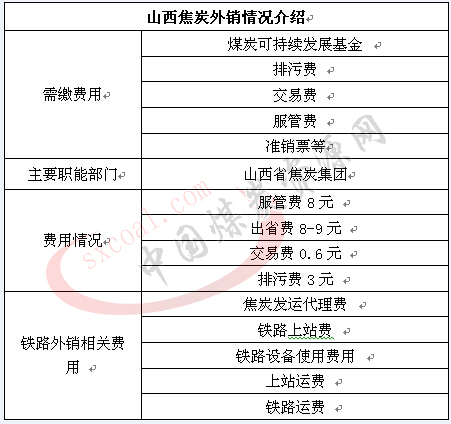 | 山西焦炭外销情况介绍 | |
|---|---|
| 需缴费用 | 煤炭可持续发展基金 |
| | 排污费 |
| | 交易费 |
| | 服管费 |
| | 准销票等 |
| 主要职能部门 | 山西省焦炭集团 |
| 费用情况 | 服管费 8 元 |
| | 出省费 8-9 元 |
| | 交易费 0.6 元 |
| | 排污费 3 元 |
| 铁路外销相关费用 | 焦炭发运代理费 |
| | 铁路上站费 |
| | 铁路设备使用费用 |
| | 上站运费 |
| | 铁路运费 |

sxcoal.com 中国煤炭资源网